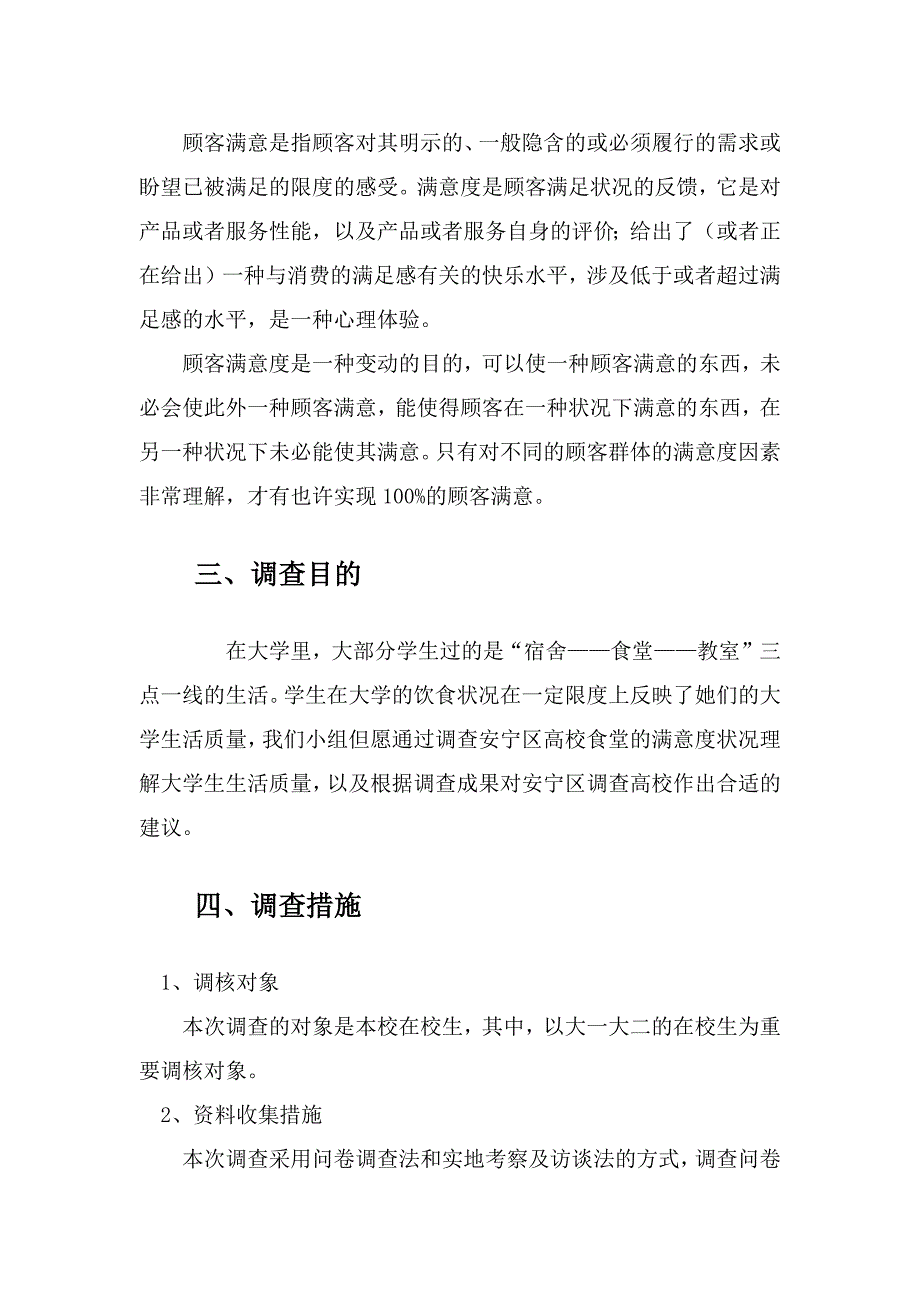 顾客满意是指顾客对其明示的、一般隐含的或必须履行的需求或盼望已被满足的限度的感受。满意度是顾客满足状况的反馈，它是对产品或者服务性能，以及产品或者服务自身的评价；给出了（或者正在给出）一种与消费的满足感有关的快乐水平，涉及低于或者超过满足感的水平，是一种心理体验。

顾客满意度是一种变动的目的，可以使一种顾客满意的东西，未必会使此外一种顾客满意，能使得顾客在一种状况下满意的东西，在另一种状况下未必能使其满意。只有对不同的顾客群体的满意度因素非常理解，才有也许实现 100%的顾客满意。

三、调查目的

在大学里，大部分学生过的是“宿舍——食堂——教室”三点一线的生活。学生在大学的饮食状况在一定限度上反映了她们的大学生活质量，我们小组但愿通过调查安宁区高校食堂的满意度状况理解大学生生活质量，以及根据调查成果对安宁区调查高校作出合适的建议。

四、调查措施

1、调核对象

本次调查的对象是本校在校生，其中，以大一大二的在校生为重要调核对象。

2、资料收集措施

本次调查采用问卷调查法和实地考察及访谈法的方式，调查问卷